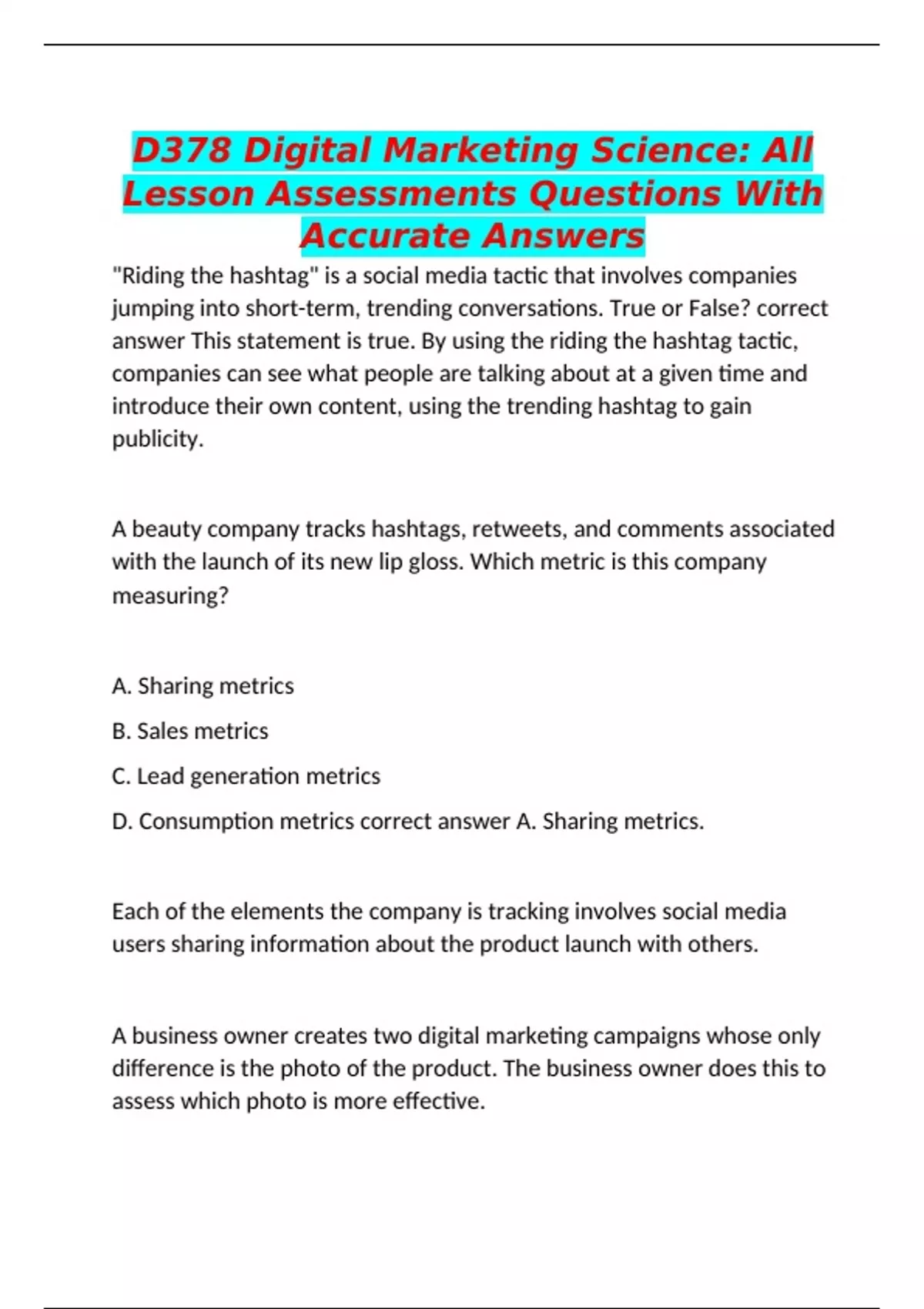 D378 Digital Marketing Science: All Lesson Assessments Questions With Accurate Answers

"Riding the hashtag" is a social media tactic that involves companies jumping into short-term, trending conversations. True or False? correct answer This statement is true. By using the riding the hashtag tactic, companies can see what people are talking about at a given time and introduce their own content, using the trending hashtag to gain publicity.

A beauty company tracks hashtags, retweets, and comments associated with the launch of its new lip gloss. Which metric is this company measuring?

A. Sharing metrics

B. Sales metrics

C. Lead generation metrics

D. Consumption metrics correct answer A. Sharing metrics.

Each of the elements the company is tracking involves social media users sharing information about the product launch with others.

A business owner creates two digital marketing campaigns whose only difference is the photo of the product. The business owner does this to assess which photo is more effective.